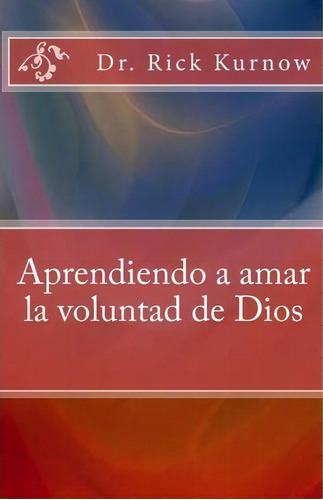 Dr. Rick Kurnow

Aprendiendo a amar la voluntad de Dios